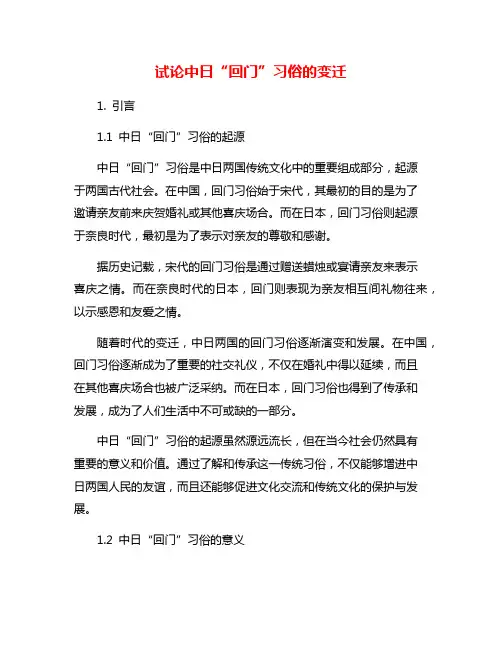 试论中日“回门”习俗的变迁

1. 引言

1.1 中日“回门”习俗的起源

中日“回门”习俗是中日两国传统文化中的重要组成部分，起源于两国古代社会。在中国，回门习俗始于宋代，其最初的目的是为了邀请亲友前来庆贺婚礼或其他喜庆场合。而在日本，回门习俗则起源于奈良时代，最初是为了表示对亲友的尊敬和感谢。

据历史记载，宋代的回门习俗是通过赠送蜡烛或宴请亲友来表示喜庆之情。而在奈良时代的日本，回门则表现为亲友相互间礼物往来，以示感恩和友爱之情。

随着时代的变迁，中日两国的回门习俗逐渐演变和发展。在中国，回门习俗逐渐成为了重要的社交礼仪，不仅在婚礼中得以延续，而且在其他喜庆场合也被广泛采纳。而在日本，回门习俗也得到了传承和发展，成为了人们生活中不可或缺的一部分。

中日“回门”习俗的起源虽然源远流长，但在当今社会仍然具有重要的意义和价值。通过了解和传承这一传统习俗，不仅能够增进中日两国人民的友谊，而且还能够促进文化交流和传统文化的保护与发展。

1.2 中日“回门”习俗的意义